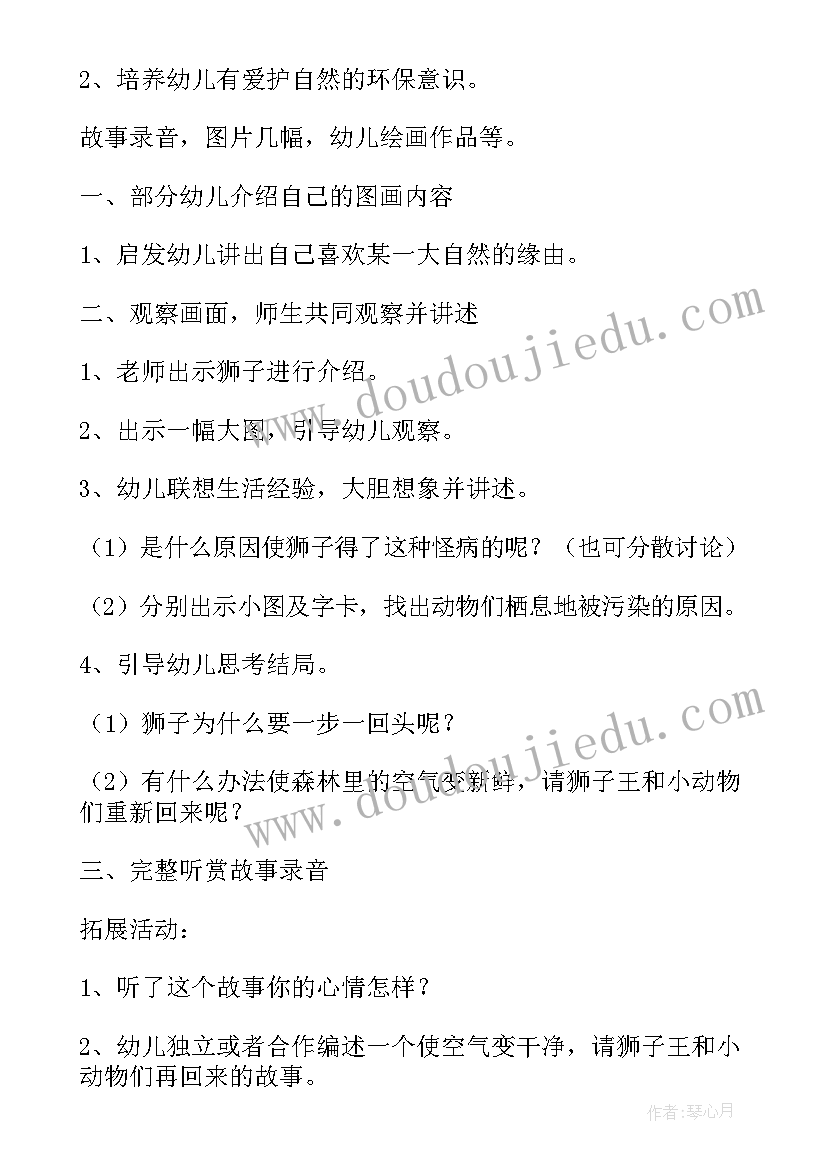 2、培养幼儿有爱护自然的环保意识。

故事录音，图片几幅，幼儿绘画作品等。

一、部分幼儿介绍自己的图画内容

1、启发幼儿讲出自己喜欢某一大自然的缘由。

二、观察画面，师生共同观察并讲述

1、老师出示狮子进行介绍。

2、出示一幅大图，引导幼儿观察。

3、幼儿联想生活经验，大胆想象并讲述。

（1）是什么原因使狮子得了这种怪病的呢？（也可分散讨论）

（2）分别出示小图及字卡，找出动物们栖息地被污染的原因。

4、引导幼儿思考结局。

（1）狮子为什么要一步一回头呢？

（2）有什么办法使森林里的空气变新鲜，请狮子王和小动物们重新回来呢？

三、完整听赏故事录音

拓展活动：

1、听了这个故事你的心情怎样？

2、幼儿独立或者合作编述一个使空气变干净，请狮子王和小动物们再回来的故事。

www.doudoujiedu.com

www.doudoujiedu.com

作者：琴心月